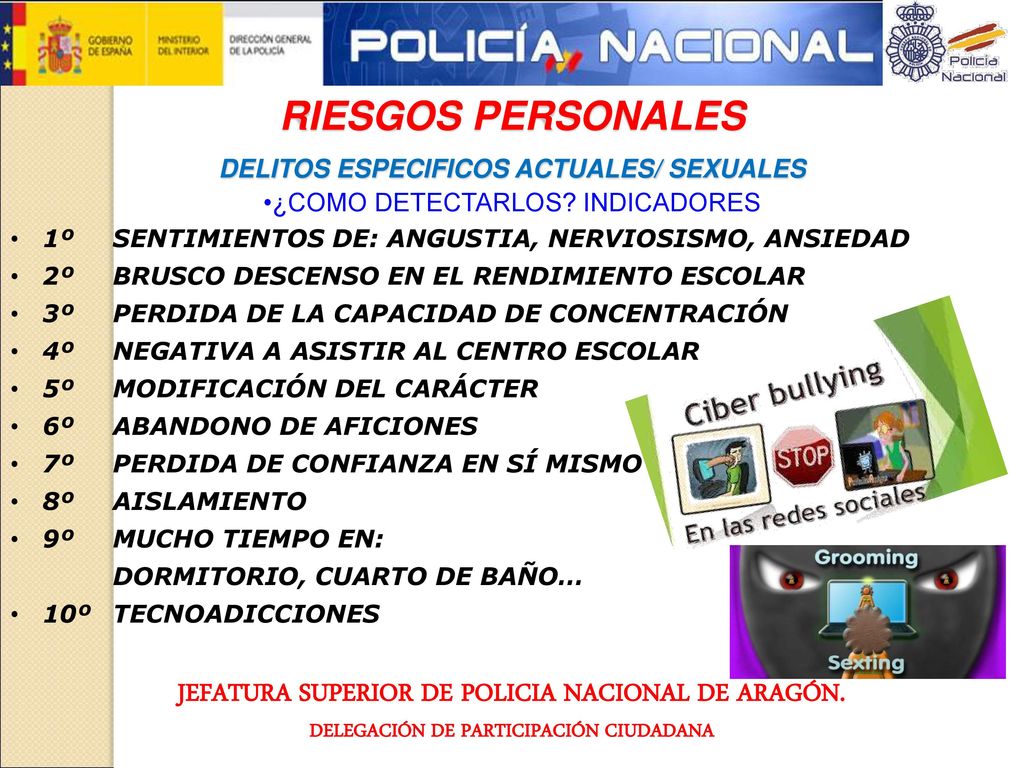 GOBIERNO DE ESPAÑA MINISTERIO DEL INTERIOR DIRECCIÓN GENERAL DE LA POLICÍA

POLICÍA NACIONAL

Policía Nacional

RIESGOS PERSONALES

DELITOS ESPECIFICOS ACTUALES/ SEXUALES

•¿COMO DETECTARLOS? INDICADORES

• 1º SENTIMIENTOS DE: ANGUSTIA, NERVIOSISMO, ANSIEDAD
• 2º BRUSCO DESCENSO EN EL RENDIMIENTO ESCOLAR
• 3º PERDIDA DE LA CAPACIDAD DE CONCENTRACIÓN
• 4º NEGATIVA A ASISTIR AL CENTRO ESCOLAR
• 5º MODIFICACIÓN DEL CARÁCTER
• 6º ABANDONO DE AFICIONES
• 7º PERDIDA DE CONFIANZA EN SÍ MISMO
• 8º AISLAMIENTO
• 9º MUCHO TIEMPO EN: DORMITORIO, CUARTO DE BAÑO…
• 10º TECNOADICCIONES

Ciber bullying

STOP

En las redes sociales

Grooming

Sexting

JEFATURA SUPERIOR DE POLICIA NACIONAL DE ARAGÓN.

DELEGACIÓN DE PARTICIPACIÓN CIUDADANA